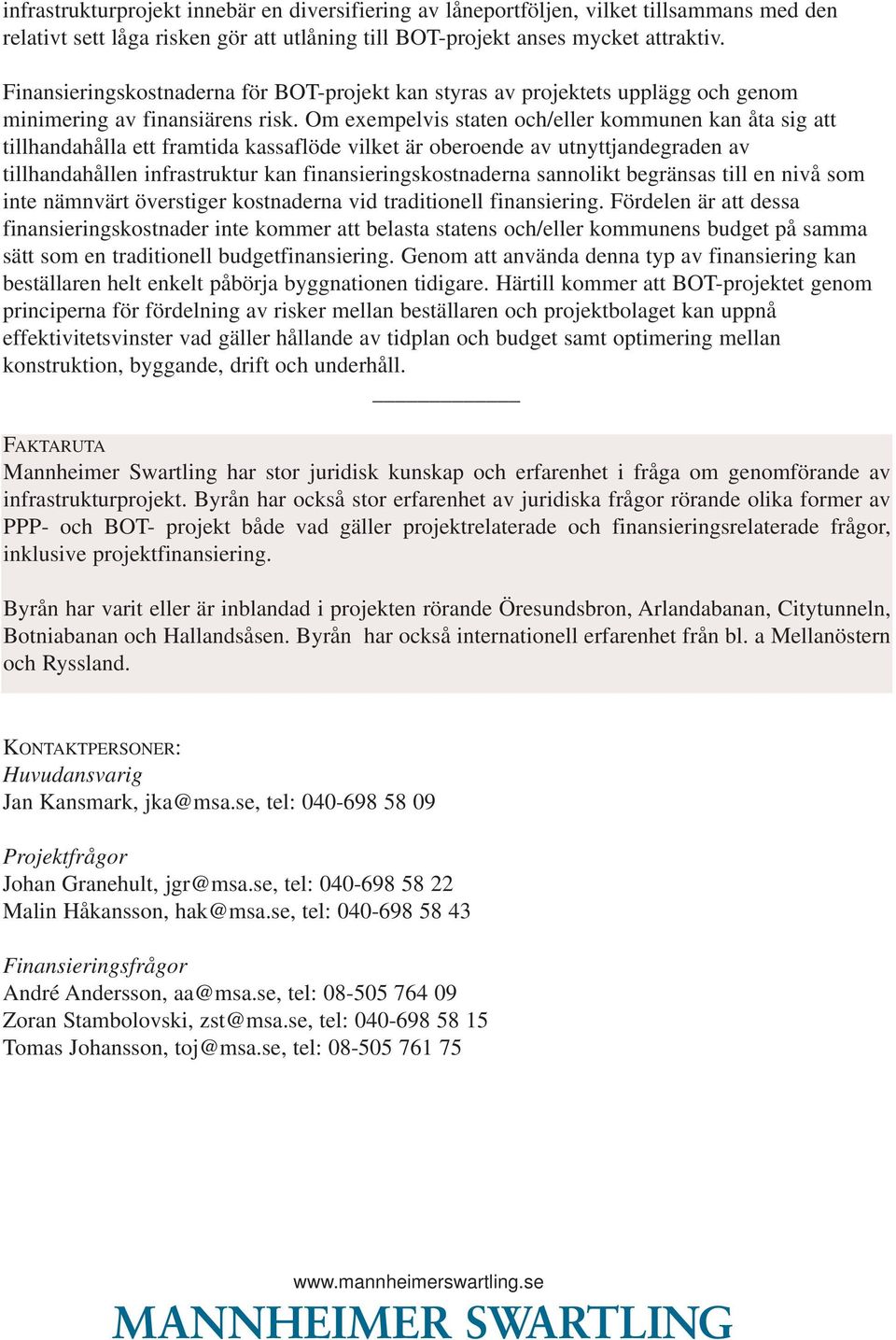 infrastrukturprojekt innebär en diversifiering av låneportföljen, vilket tillsammans med den relativt sett låga risken gör att utlåning till BOT-projekt anses mycket attraktiv.

Finansieringskostnaderna för BOT-projekt kan styras av projektets upplägg och genom minimering av finansiärens risk. Om exempelvis staten och/eller kommunen kan åta sig att tillhandahålla ett framtida kassaflöde vilket är oberoende av utnyttjandegraden av tillhandahållen infrastruktur kan finansieringskostnaderna sannolikt begränsas till en nivå som inte nämnvärt överstiger kostnaderna vid traditionell finansiering. Fördelen är att dessa finansieringskostnader inte kommer att belasta statens och/eller kommunens budget på samma sätt som en traditionell budgetfinansiering. Genom att använda denna typ av finansiering kan beställaren helt enkelt påbörja byggnationen tidigare. Härtill kommer att BOT-projektet genom principerna för fördelning av risker mellan beställaren och projektbolaget kan uppnå effektivitetsvinster vad gäller hållande av tidplan och budget samt optimering mellan konstruktion, byggande, drift och underhåll.

FAKTARUTA
Mannheimer Swartling har stor juridisk kunskap och erfarenhet i fråga om genomförande av infrastrukturprojekt. Byrån har också stor erfarenhet av juridiska frågor rörande olika former av PPP- och BOT- projekt både vad gäller projektrelaterade och finansieringsrelaterade frågor, inklusive projektfinansiering.

Byrån har varit eller är inblandad i projekten rörande Öresundsbron, Arlandabanan, Citytunneln, Botniabanan och Hallandsåsen. Byrån har också internationell erfarenhet från bl. a Mellanöstern och Ryssland.

KONTAKTPERSONER:
Huvudansvarig
Jan Kansmark, jka@msa.se, tel: 040-698 58 09

Projektfrågor
Johan Granehult, jgr@msa.se, tel: 040-698 58 22
Malin Håkansson, hak@msa.se, tel: 040-698 58 43

Finansieringsfrågor
André Andersson, aa@msa.se, tel: 08-505 764 09
Zoran Stambolovski, zst@msa.se, tel: 040-698 58 15
Tomas Johansson, toj@msa.se, tel: 08-505 761 75

www.mannheimerswartling.se
MANNHEIMER SWARTLING